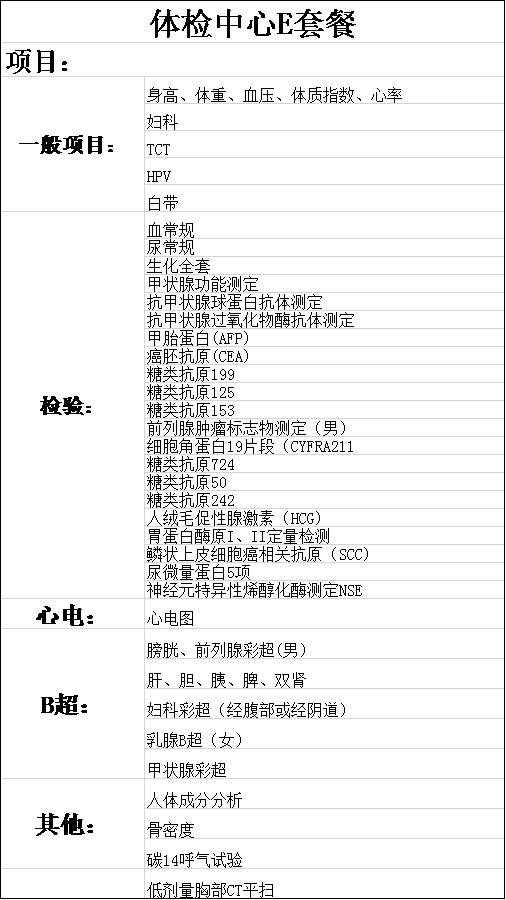 体检中心E套餐

项目：

| | |
|---|---|
| 一般项目： | 身高、体重、血压、体质指数、心率 |
| | 妇科 |
| | TCT |
| | HPV |
| | 白带 |
| 检验： | 血常规 |
| | 尿常规 |
| | 生化全套 |
| | 甲状腺功能测定 |
| | 抗甲状腺球蛋白抗体测定 |
| | 抗甲状腺过氧化物酶抗体测定 |
| | 甲胎蛋白(AFP) |
| | 癌胚抗原(CEA) |
| | 糖类抗原199 |
| | 糖类抗原125 |
| | 糖类抗原153 |
| | 前列腺肿瘤标志物测定（男） |
| | 细胞角蛋白19片段（CYFRA211 |
| | 糖类抗原724 |
| | 糖类抗原50 |
| | 糖类抗原242 |
| | 人绒毛促性腺激素（HCG） |
| | 胃蛋白酶原I、II定量检测 |
| | 鳞状上皮细胞癌相关抗原（SCC） |
| | 尿微量蛋白5项 |
| | 神经元特异性烯醇化酶测定NSE |
| 心电： | 心电图 |
| B超： | 膀胱、前列腺彩超(男) |
| | 肝、胆、胰、脾、双肾 |
| | 妇科彩超（经腹部或经阴道） |
| | 乳腺B超（女） |
| | 甲状腺彩超 |
| 其他： | 人体成分分析 |
| | 骨密度 |
| | 碳14呼气试验 |
| | 低剂量胸部CT平扫 |